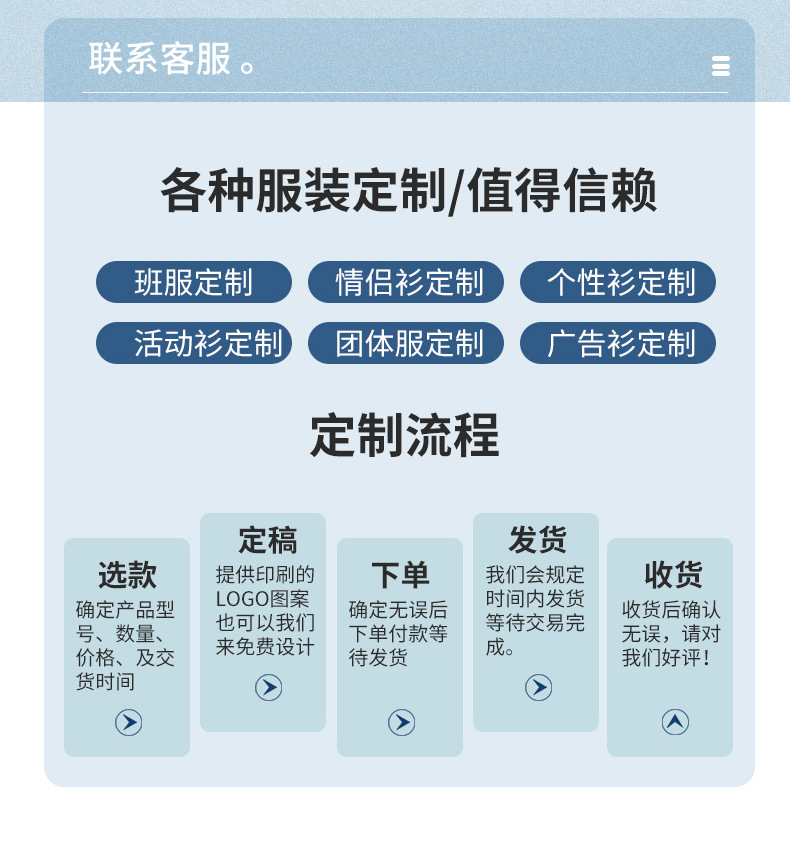 联系客服。

各种服装定制/值得信赖

班服定制 情侣衫定制 个性衫定制

活动衫定制 团体服定制 广告衫定制

定制流程

选款
确定产品型号、数量、价格、及交货时间

定稿
提供印刷的LOGO图案也可以我们来免费设计

下单
确定无误后下单付款等待发货

发货
我们会规定时间内发货等待交易完成。

收货
收货后确认无误，请对我们好评！